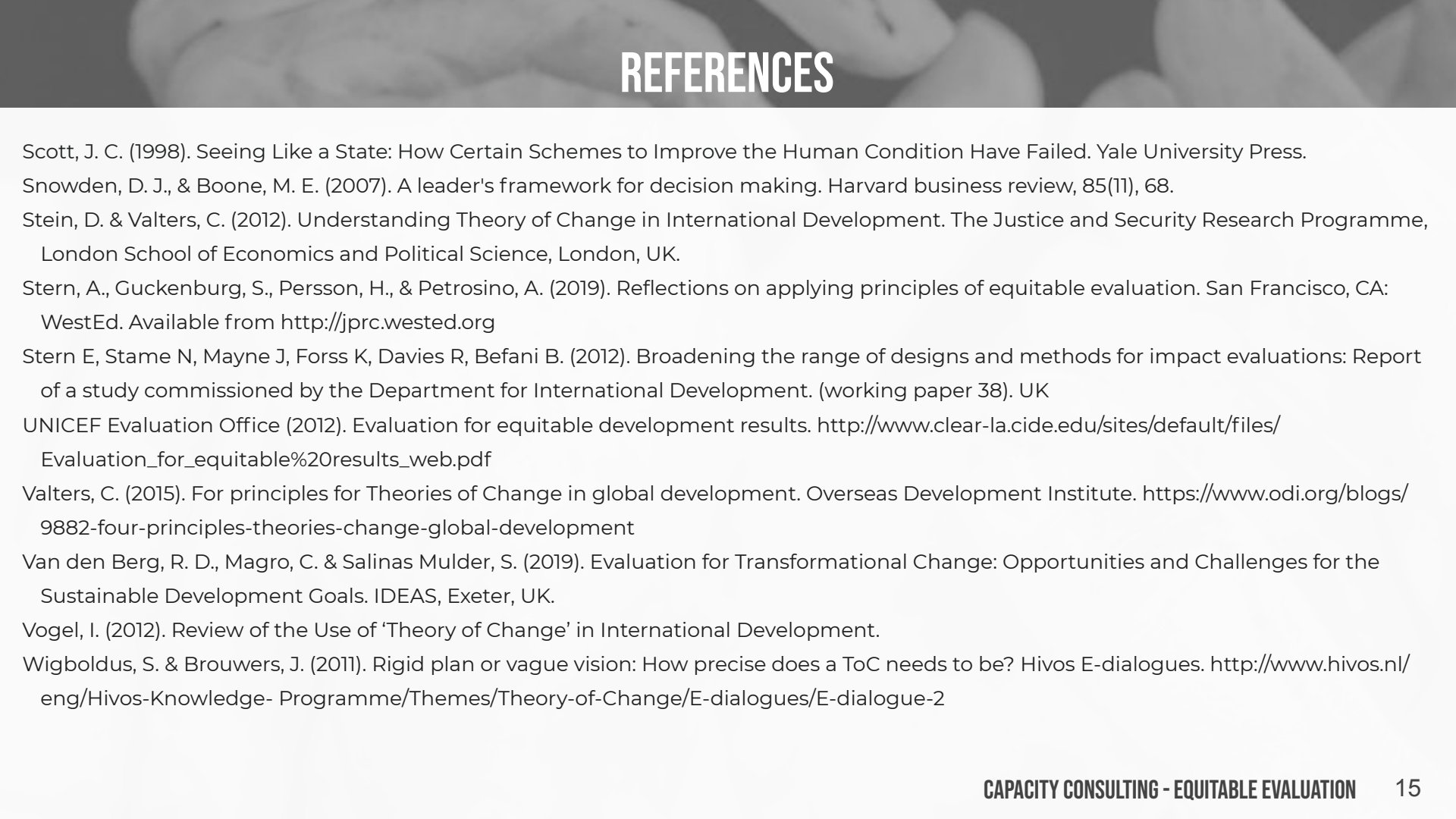 REFERENCES

Scott, J. C. (1998). Seeing Like a State: How Certain Schemes to Improve the Human Condition Have Failed. Yale University Press.

Snowden, D. J., & Boone, M. E. (2007). A leader's framework for decision making. Harvard business review, 85(11), 68.

Stein, D. & Valters, C. (2012). Understanding Theory of Change in International Development. The Justice and Security Research Programme, London School of Economics and Political Science, London, UK.

Stern, A., Guckenburg, S., Persson, H., & Petrosino, A. (2019). Reflections on applying principles of equitable evaluation. San Francisco, CA: WestEd. Available from http://jprc.wested.org

Stern E, Stame N, Mayne J, Forss K, Davies R, Befani B. (2012). Broadening the range of designs and methods for impact evaluations: Report of a study commissioned by the Department for International Development. (working paper 38). UK

UNICEF Evaluation Office (2012). Evaluation for equitable development results. http://www.clear-la.cide.edu/sites/default/files/Evaluation_for_equitable%20results_web.pdf

Valters, C. (2015). For principles for Theories of Change in global development. Overseas Development Institute. https://www.odi.org/blogs/9882-four-principles-theories-change-global-development

Van den Berg, R. D., Magro, C. & Salinas Mulder, S. (2019). Evaluation for Transformational Change: Opportunities and Challenges for the Sustainable Development Goals. IDEAS, Exeter, UK.

Vogel, I. (2012). Review of the Use of 'Theory of Change' in International Development.

Wigboldus, S. & Brouwers, J. (2011). Rigid plan or vague vision: How precise does a ToC needs to be? Hivos E-dialogues. http://www.hivos.nl/eng/Hivos-Knowledge- Programme/Themes/Theory-of-Change/E-dialogues/E-dialogue-2

CAPACITY CONSULTING - EQUITABLE EVALUATION 15